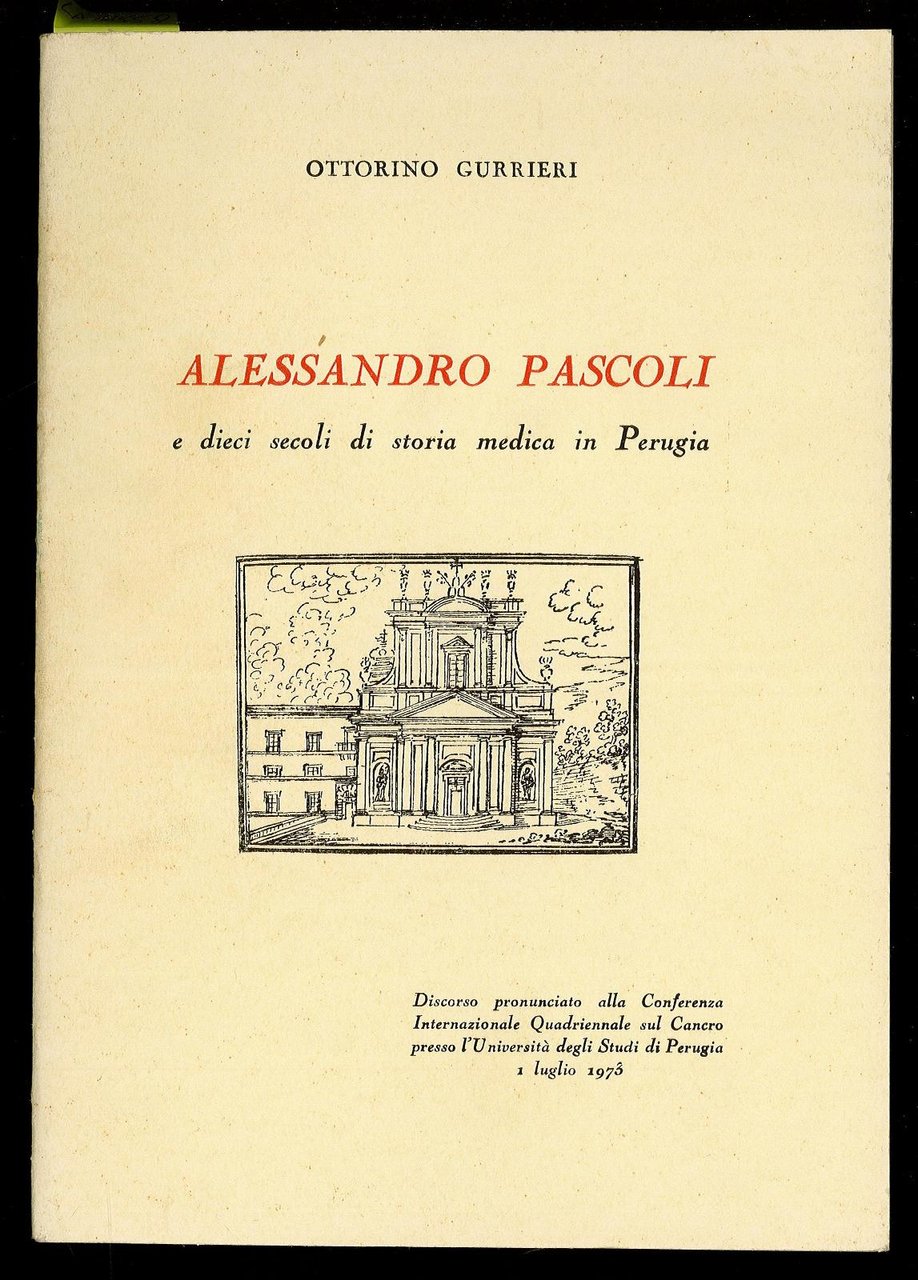 OTTORINO GURRIERI

ALESSANDRO PASCOLI

e dieci secoli di storia medica in Perugia

Discorso pronunciato alla Conferenza Internazionale Quadriennale sul Cancro presso l'Università degli Studi di Perugia 1 luglio 1973